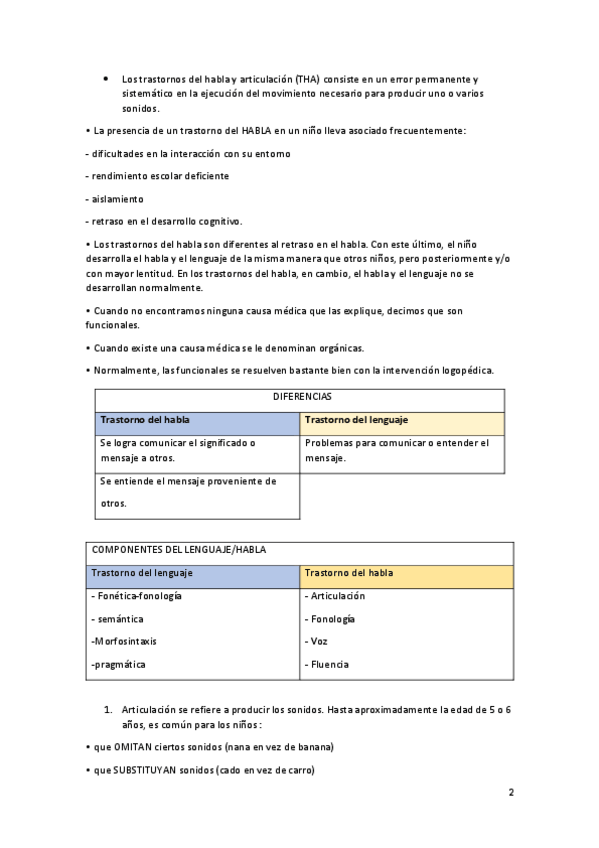 • Los trastornos del habla y articulación (THA) consiste en un error permanente y sistemático en la ejecución del movimiento necesario para producir uno o varios sonidos.

• La presencia de un trastorno del HABLA en un niño lleva asociado frecuentemente:

- dificultades en la interacción con su entorno

- rendimiento escolar deficiente

- aislamiento

- retraso en el desarrollo cognitivo.

• Los trastornos del habla son diferentes al retraso en el habla. Con este último, el niño desarrolla el habla y el lenguaje de la misma manera que otros niños, pero posteriormente y/o con mayor lentitud. En los trastornos del habla, en cambio, el habla y el lenguaje no se desarrollan normalmente.

• Cuando no encontramos ninguna causa médica que las explique, decimos que son funcionales.

• Cuando existe una causa médica se le denominan orgánicas.

• Normalmente, las funcionales se resuelven bastante bien con la intervención logopédica.

| DIFERENCIAS | |
|---|---|
| Trastorno del habla | Trastorno del lenguaje |
| Se logra comunicar el significado o mensaje a otros. | Problemas para comunicar o entender el mensaje. |
| Se entiende el mensaje proveniente de otros. | |

| COMPONENTES DEL LENGUAJE/HABLA | |
|---|---|
| Trastorno del lenguaje | Trastorno del habla |
| - Fonética-fonología | - Articulación |
| - semántica | - Fonología |
| -Morfosintaxis | - Voz |
| -pragmática | - Fluencia |

1. Articulación se refiere a producir los sonidos. Hasta aproximadamente la edad de 5 o 6 años, es común para los niños:

• que OMITAN ciertos sonidos (nana en vez de banana)

• que SUBSTITUYAN sonidos (cado en vez de carro)

2